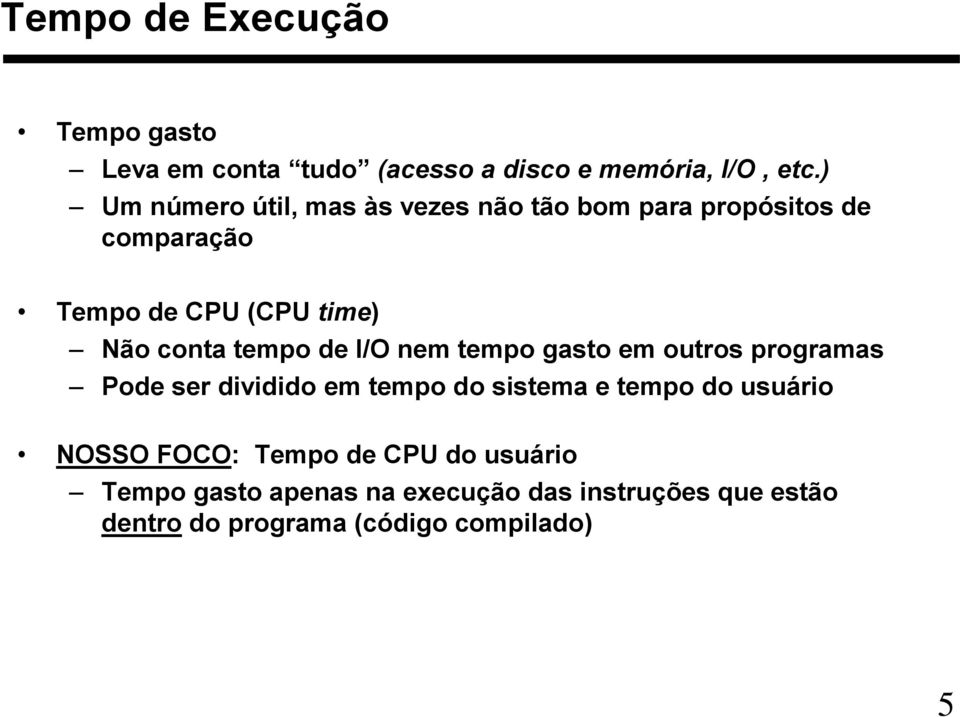 Tempo de Execução

• Tempo gasto
– Leva em conta “tudo” (acesso a disco e memória, I/O , etc.)
– Um número útil, mas às vezes não tão bom para propósitos de comparação

• Tempo de CPU (CPU time)
– Não conta tempo de I/O nem tempo gasto em outros programas
– Pode ser dividido em tempo do sistema e tempo do usuário

• NOSSO FOCO: Tempo de CPU do usuário
– Tempo gasto apenas na execução das instruções que estão dentro do programa (código compilado)

5